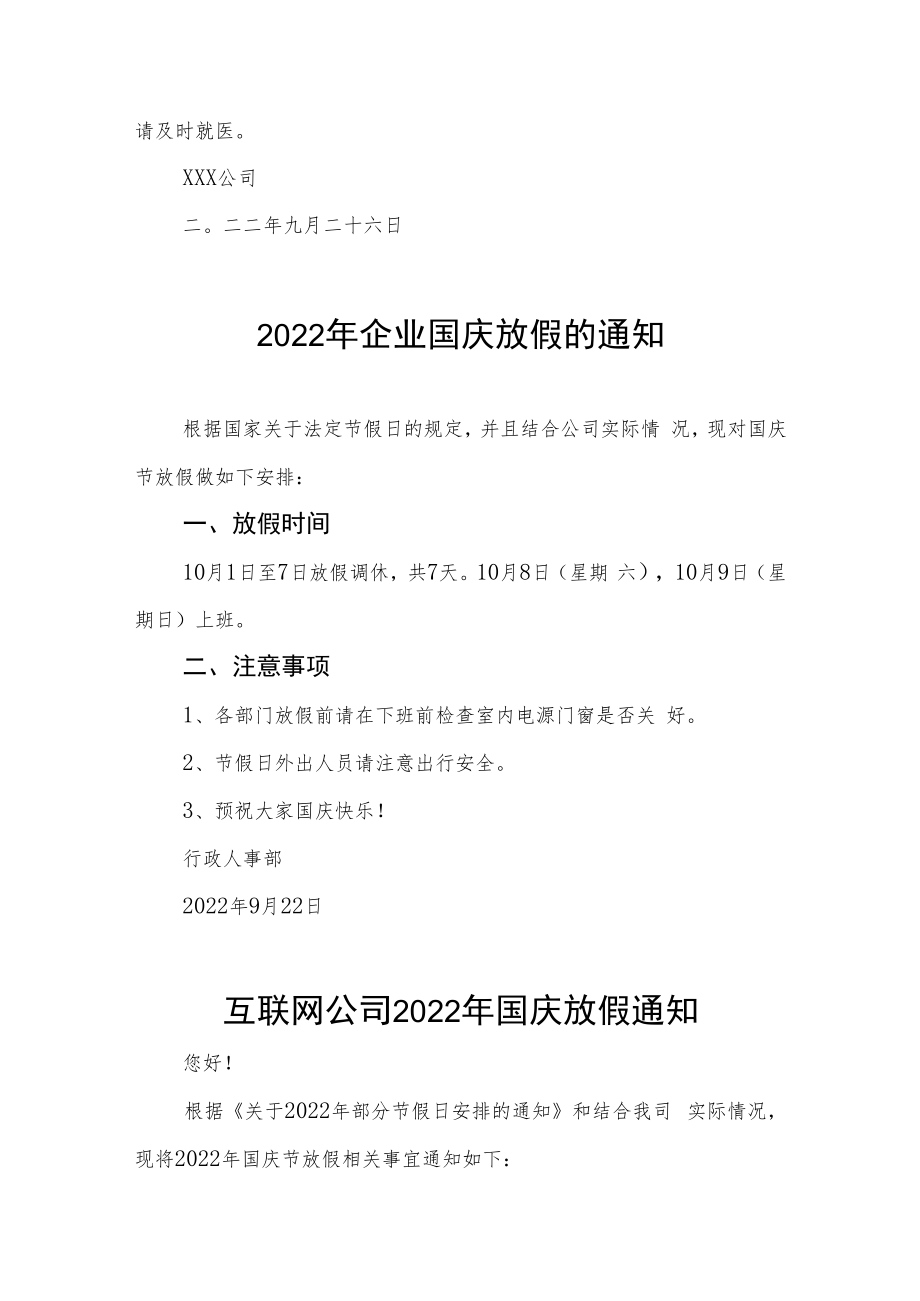 请及时就医。

XXX公司

二。二二年九月二十六日

2022年企业国庆放假的通知

根据国家关于法定节假日的规定，并且结合公司实际情 况，现对国庆节放假做如下安排：

一、放假时间

10月1日至7日放假调休，共7天。10月8日（星期 六），10月9日（星期日）上班。

二、注意事项

1、各部门放假前请在下班前检查室内电源门窗是否关 好。

2、节假日外出人员请注意出行安全。

3、预祝大家国庆快乐！

行政人事部

2022年9月22日

互联网公司2022年国庆放假通知

您好！

根据《关于2022年部分节假日安排的通知》和结合我司 实际情况，现将2022年国庆节放假相关事宜通知如下：